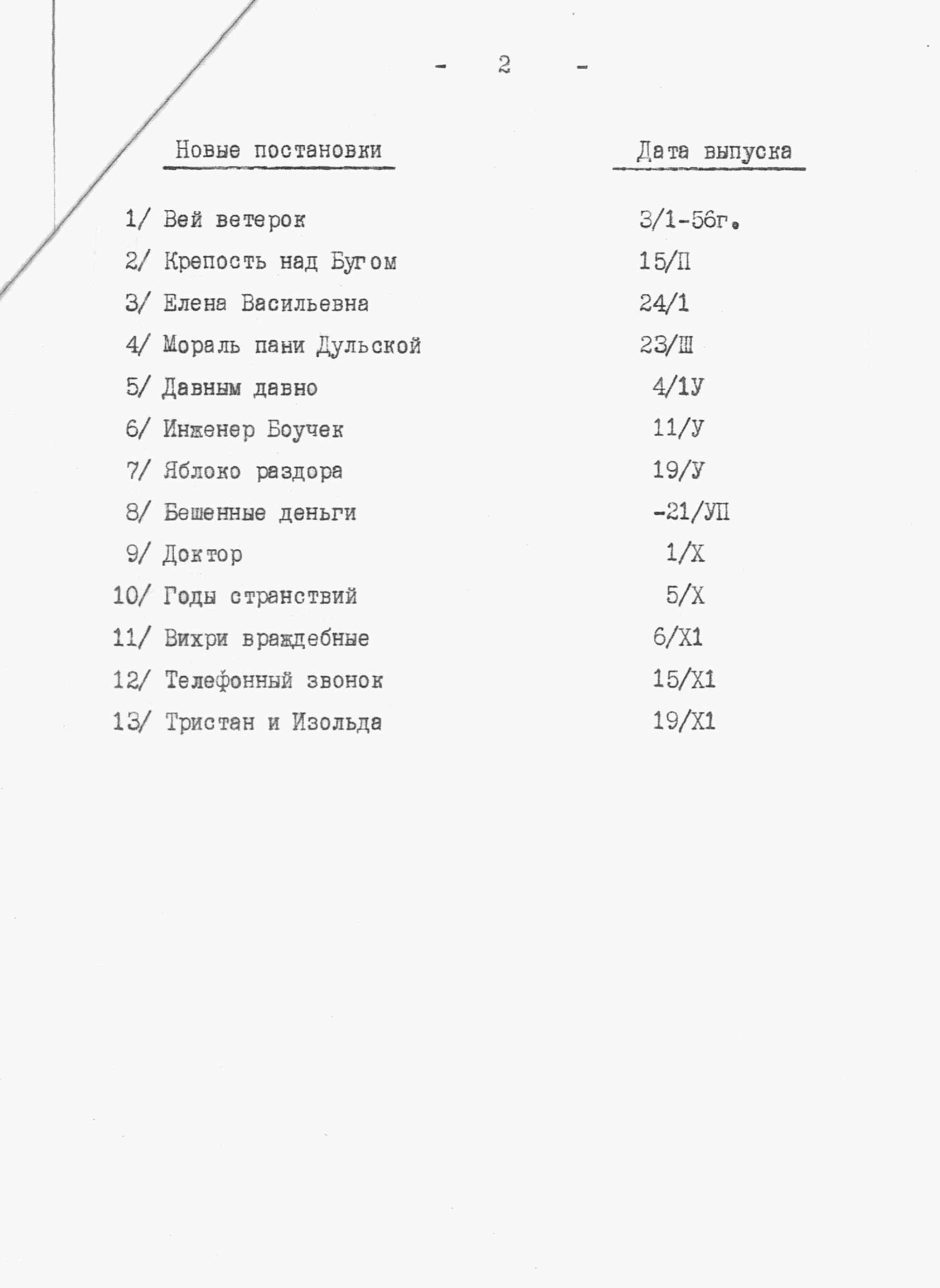 - 2 -

| Новые постановки | Дата выпуска |
|---|---|
| 1/ Вей ветерок | 3/1-56г. |
| 2/ Крепость над Бугом | 15/П |
| 3/ Елена Васильевна | 24/1 |
| 4/ Мораль пани Дульской | 23/Ш |
| 5/ Давным давно | 4/1У |
| 6/ Инженер Боучек | 11/У |
| 7/ Яблоко раздора | 19/У |
| 8/ Бешенные деньги | -21/УП |
| 9/ Доктор | 1/Х |
| 10/ Годы странствий | 5/Х |
| 11/ Вихри враждебные | 6/Х1 |
| 12/ Телефонный звонок | 15/Х1 |
| 13/ Тристан и Изольда | 19/Х1 |